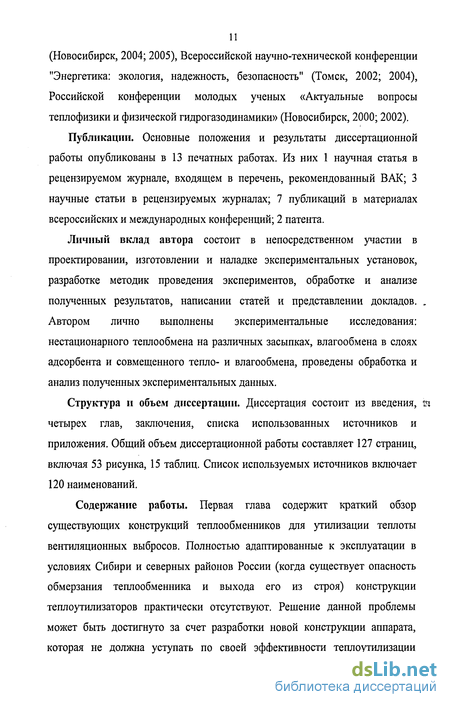 11

(Новосибирск, 2004; 2005), Всероссийской научно-технической конференции "Энергетика: экология, надежность, безопасность" (Томск, 2002; 2004), Российской конференции молодых ученых «Актуальные вопросы теплофизики и физической гидрогазодинамики» (Новосибирск, 2000; 2002).

Публикации. Основные положения и результаты диссертационной работы опубликованы в 13 печатных работах. Из них 1 научная статья в рецензируемом журнале, входящем в перечень, рекомендованный ВАК; 3 научные статьи в рецензируемых журналах; 7 публикаций в материалах всероссийских и международных конференций; 2 патента.

Личный вклад автора состоит в непосредственном участии в проектировании, изготовлении и наладке экспериментальных установок, разработке методик проведения экспериментов, обработке и анализе полученных результатов, написании статей и представлении докладов. Автором лично выполнены экспериментальные исследования: нестационарного теплообмена на различных засыпках, влагообмена в слоях адсорбента и совмещенного тепло- и влагообмена, проведены обработка и анализ полученных экспериментальных данных.

Структура и объем диссертации. Диссертация состоит из введения, четырех глав, заключения, списка использованных источников и приложения. Общий объем диссертационной работы составляет 127 страниц, включая 53 рисунка, 15 таблиц. Список используемых источников включает 120 наименований.

Содержание работы. Первая глава содержит краткий обзор существующих конструкций теплообменников для утилизации теплоты вентиляционных выбросов. Полностью адаптированные к эксплуатации в условиях Сибири и северных районов России (когда существует опасность обмерзания теплообменника и выхода его из строя) конструкции теплоутилизаторов практически отсутствуют. Решение данной проблемы может быть достигнуто за счет разработки новой конструкции аппарата, которая не должна уступать по своей эффективности теплоутилизации

dsLib.net
библиотека диссертаций